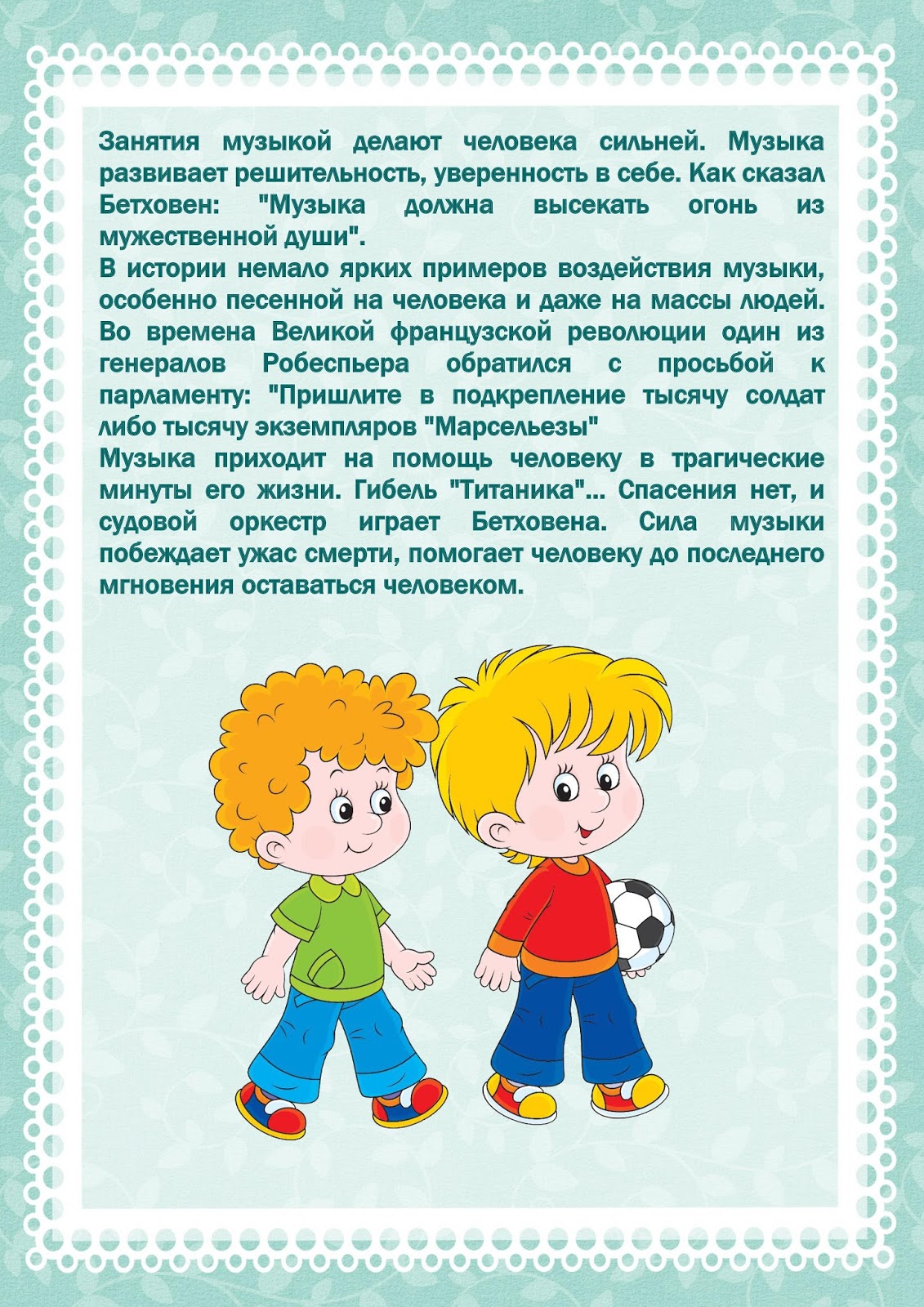 Занятия музыкой делают человека сильней. Музыка развивает решительность, уверенность в себе. Как сказал Бетховен: "Музыка должна высекать огонь из мужественной души".

В истории немало ярких примеров воздействия музыки, особенно песенной на человека и даже на массы людей. Во времена Великой французской революции один из генералов Робеспьера обратился с просьбой к парламенту: "Пришлите в подкрепление тысячу солдат либо тысячу экземпляров "Марсельезы"

Музыка приходит на помощь человеку в трагические минуты его жизни. Гибель "Титаника"... Спасения нет, и судовой оркестр играет Бетховена. Сила музыки побеждает ужас смерти, помогает человеку до последнего мгновения оставаться человеком.